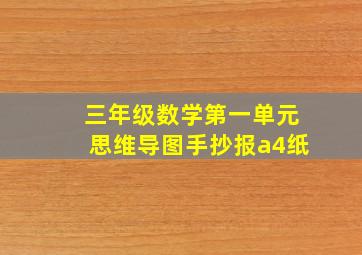 三年级数学第一单元
思维导图手抄报a4纸